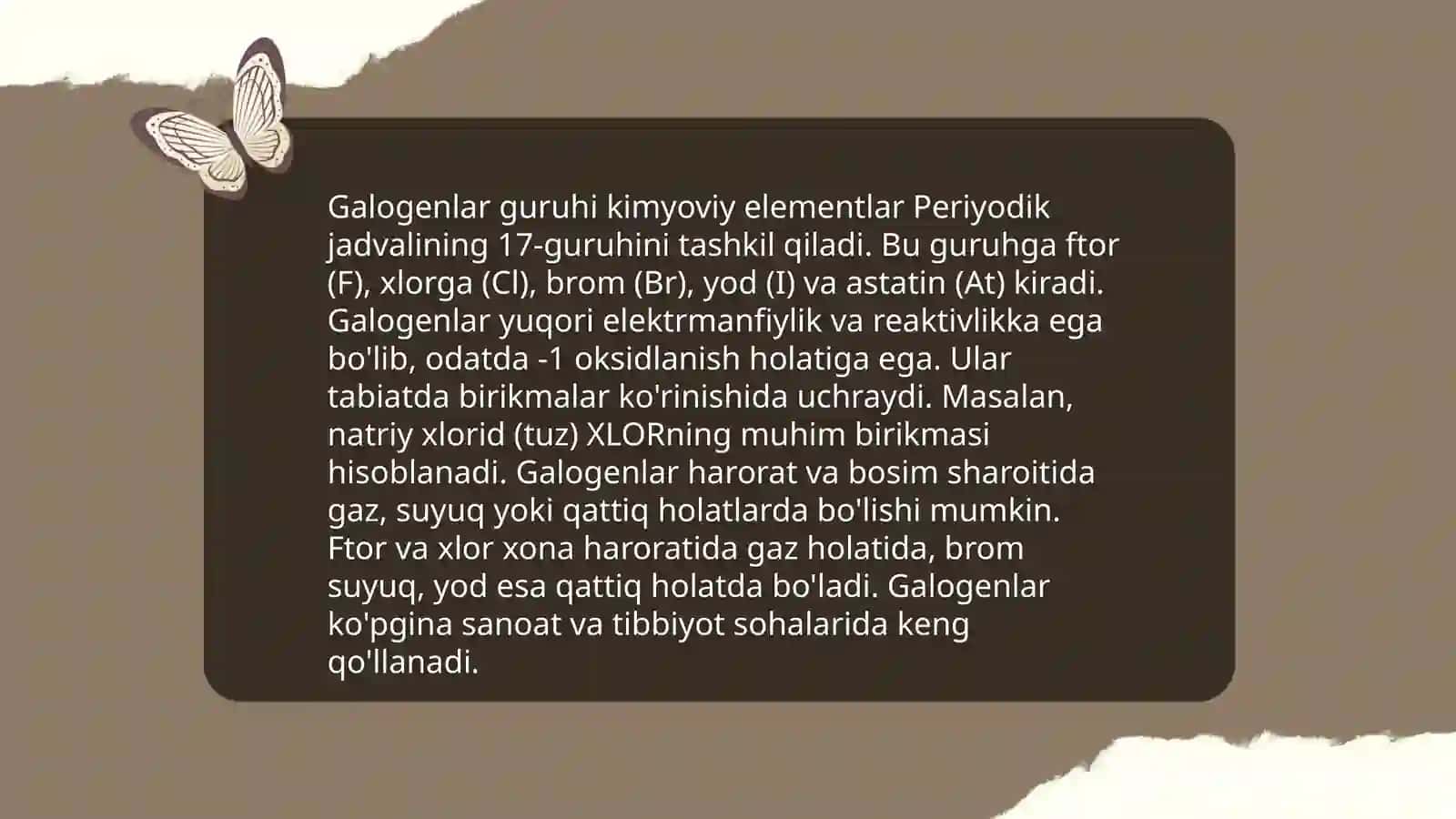 Galogenlar guruhi kimyoviy elementlar Periyodik jadvalining 17-guruhini tashkil qiladi. Bu guruhga ftor (F), xlorga (Cl), brom (Br), yod (I) va astatin (At) kiradi. Galogenlar yuqori elektrmanfiylik va reaktivlikka ega bo'lib, odatda -1 oksidlanish holatiga ega. Ular tabiatda birikmalar ko'rinishida uchraydi. Masalan, natriy xlorid (tuz) XLORning muhim birikmasi hisoblanadi. Galogenlar harorat va bosim sharoitida gaz, suyuq yoki qattiq holatlarda bo'lishi mumkin. Ftor va xlor xona haroratida gaz holatida, brom suyuq, yod esa qattiq holatda bo'ladi. Galogenlar ko'pgina sanoat va tibbiyot sohalarida keng qo'llanadi.